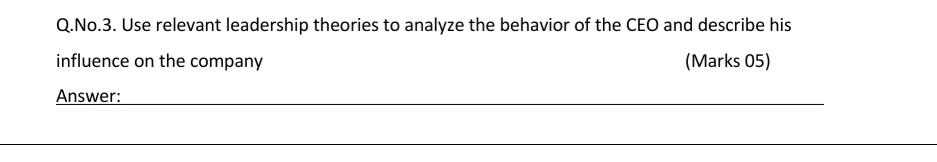 Q.No.3. Use relevant leadership theories to analyze the behavior of the CEO and describe his influence on the company (Marks 05)

Answer: